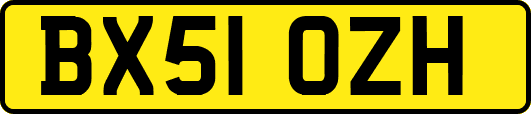 BX51 OZH